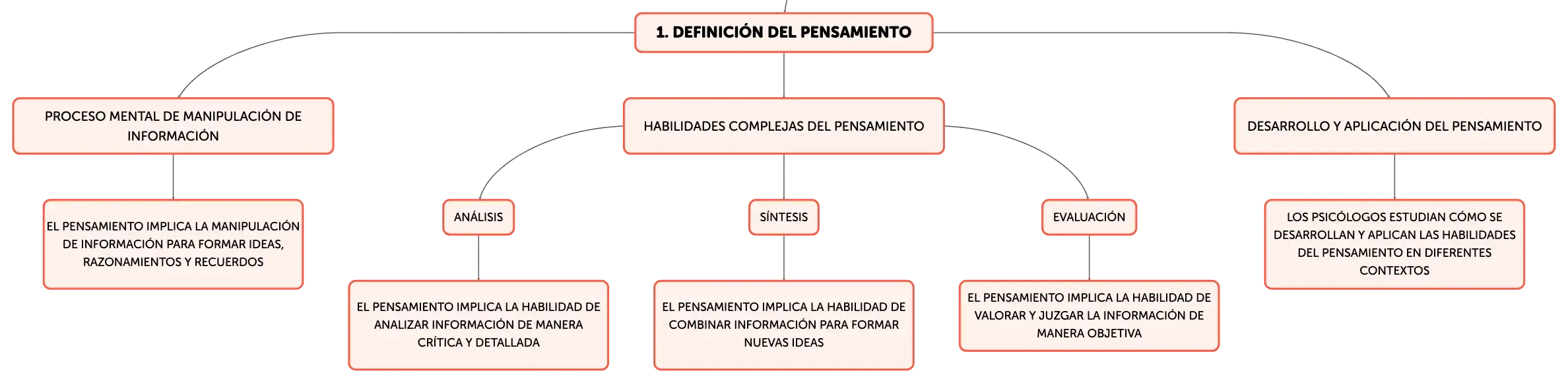 1. DEFINICIÓN DEL PENSAMIENTO

PROCESO MENTAL DE MANIPULACIÓN DE INFORMACIÓN

EL PENSAMIENTO IMPLICA LA MANIPULACIÓN DE INFORMACIÓN PARA FORMAR IDEAS, RAZONAMIENTOS Y RECUERDOS

HABILIDADES COMPLEJAS DEL PENSAMIENTO

ANÁLISIS

EL PENSAMIENTO IMPLICA LA HABILIDAD DE ANALIZAR INFORMACIÓN DE MANERA CRÍTICA Y DETALLADA

SÍNTESIS

EL PENSAMIENTO IMPLICA LA HABILIDAD DE COMBINAR INFORMACIÓN PARA FORMAR NUEVAS IDEAS

EVALUACIÓN

EL PENSAMIENTO IMPLICA LA HABILIDAD DE VALORAR Y JUZGAR LA INFORMACIÓN DE MANERA OBJETIVA

DESARROLLO Y APLICACIÓN DEL PENSAMIENTO

LOS PSICÓLOGOS ESTUDIAN CÓMO SE DESARROLLAN Y APLICAN LAS HABILIDADES DEL PENSAMIENTO EN DIFERENTES CONTEXTOS